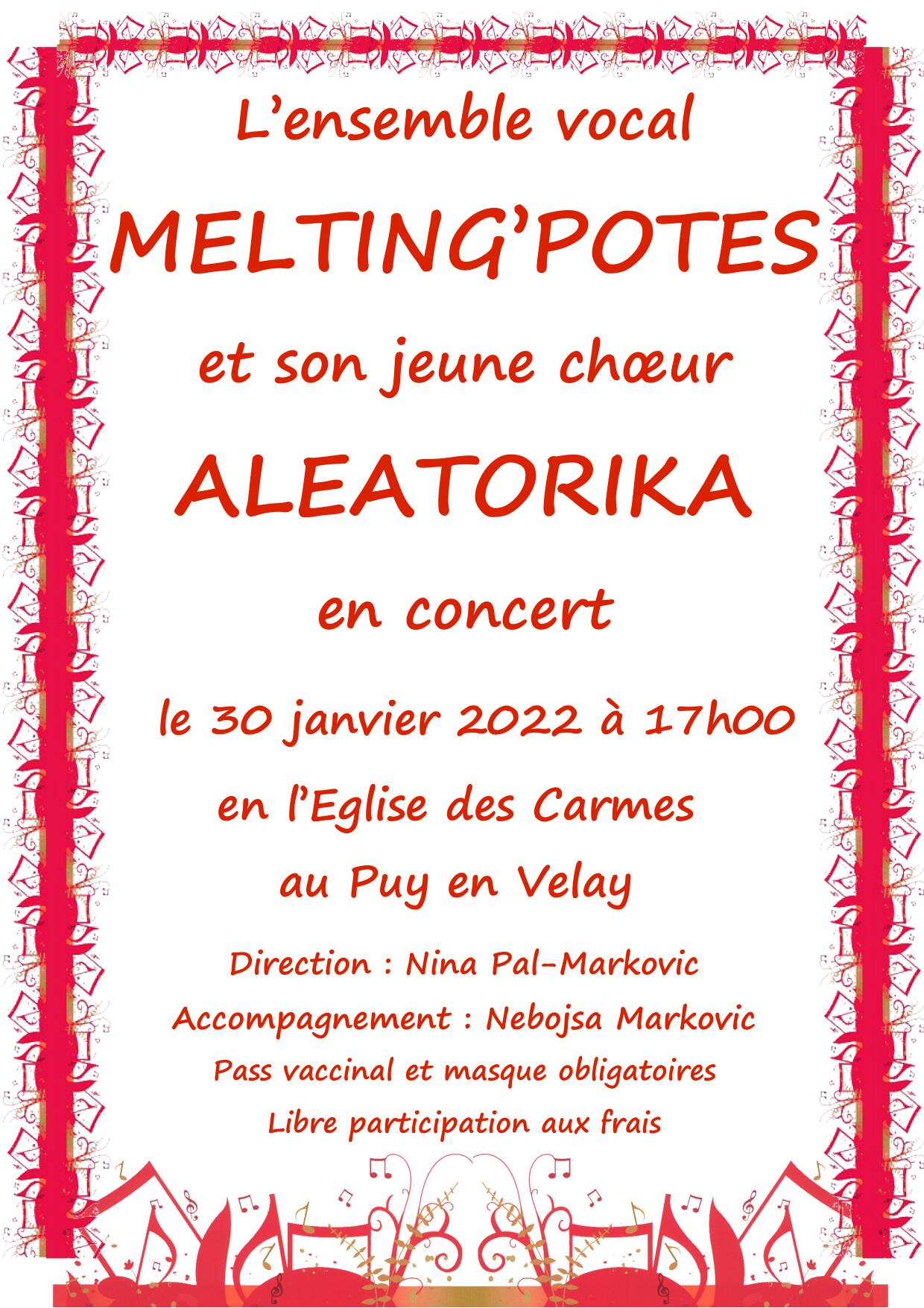 L'ensemble vocal

MELTING'POTES

et son jeune chœur

ALEATORIKA

en concert

le 30 janvier 2022 à 17h00

en l'Eglise des Carmes

au Puy en Velay

Direction : Nina Pal-Markovic

Accompagnement : Nebojsa Markovic

Pass vaccinal et masque obligatoires

Libre participation aux frais